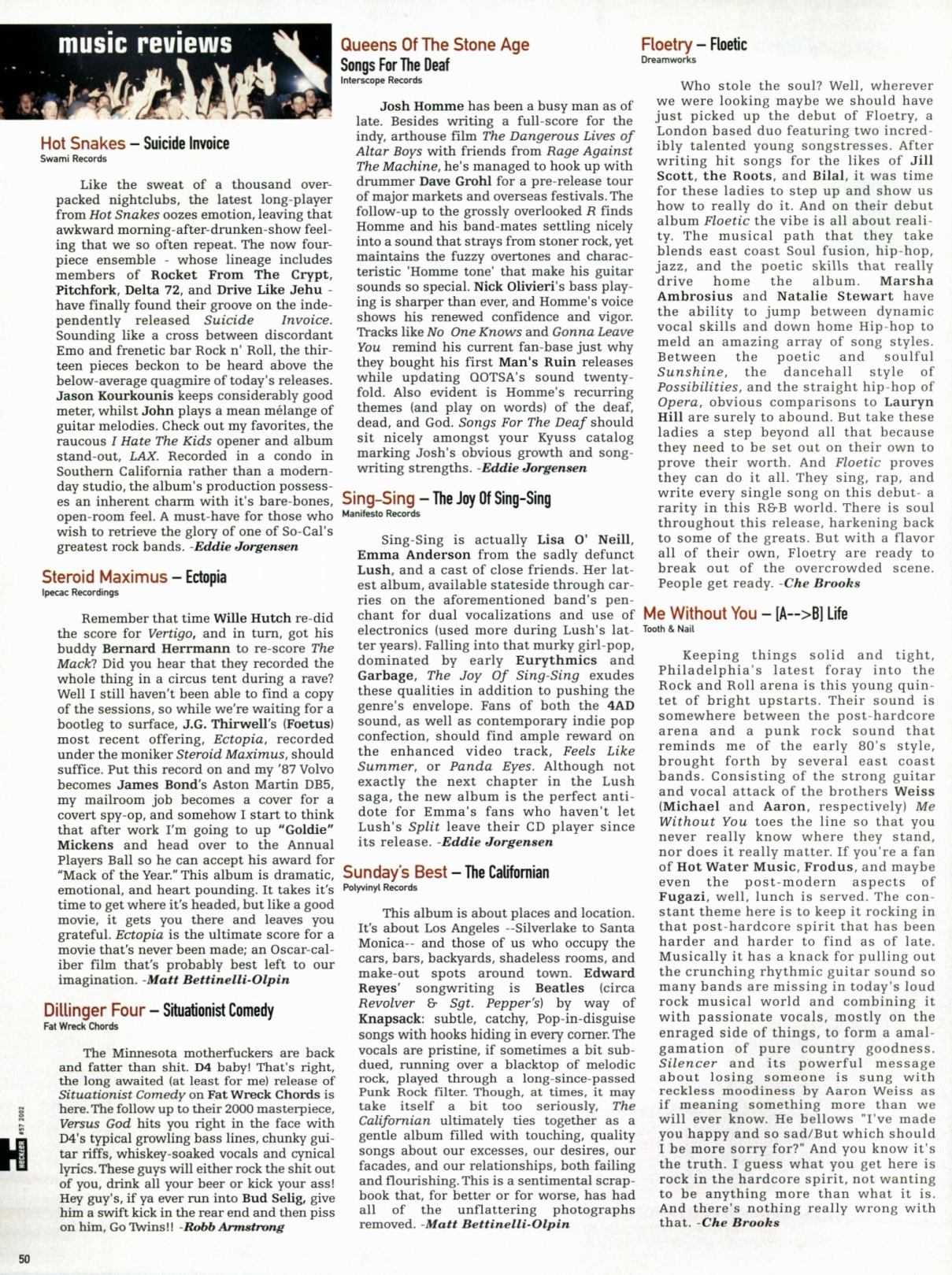 music reviews

Hot Snakes – Suicide Invoice
Swami Records

Like the sweat of a thousand overpacked nightclubs, the latest long-player from Hot Snakes oozes emotion, leaving that awkward morning-after-drunken-show feeling that we so often repeat. The now four-piece ensemble - whose lineage includes members of Rocket From The Crypt, Pitchfork, Delta 72, and Drive Like Jehu - have finally found their groove on the independently released Suicide Invoice. Sounding like a cross between discordant Emo and frenetic bar Rock n' Roll, the thirteen pieces beckon to be heard above the below-average quagmire of today's releases. Jason Kourkounis keeps considerably good meter, whilst John plays a mean mélange of guitar melodies. Check out my favorites, the raucous I Hate The Kids opener and album stand-out, LAX. Recorded in a condo in Southern California rather than a modern-day studio, the album's production possesses an inherent charm with it's bare-bones, open-room feel. A must-have for those who wish to retrieve the glory of one of So-Cal's greatest rock bands. -Eddie Jorgensen

Steroid Maximus – Ectopia
Ipecac Recordings

Remember that time Wille Hutch re-did the score for Vertigo, and in turn, got his buddy Bernard Herrmann to re-score The Mack? Did you hear that they recorded the whole thing in a circus tent during a rave? Well I still haven't been able to find a copy of the sessions, so while we're waiting for a bootleg to surface, J.G. Thirwell's (Foetus) most recent offering, Ectopia, recorded under the moniker Steroid Maximus, should suffice. Put this record on and my '87 Volvo becomes James Bond's Aston Martin DB5, my mailroom job becomes a cover for a covert spy-op, and somehow I start to think that after work I'm going to up "Goldie" Mickens and head over to the Annual Players Ball so he can accept his award for "Mack of the Year." This album is dramatic, emotional, and heart pounding. It takes it's time to get where it's headed, but like a good movie, it gets you there and leaves you grateful. Ectopia is the ultimate score for a movie that's never been made; an Oscar-caliber film that's probably best left to our imagination. -Matt Bettinelli-Olpin

Dillinger Four – Situationist Comedy
Fat Wreck Chords

The Minnesota motherfuckers are back and fatter than shit. D4 baby! That's right, the long awaited (at least for me) release of Situationist Comedy on Fat Wreck Chords is here. The follow up to their 2000 masterpiece, Versus God hits you right in the face with D4's typical growling bass lines, chunky guitar riffs, whiskey-soaked vocals and cynical lyrics. These guys will either rock the shit out of you, drink all your beer or kick your ass! Hey guy's, if ya ever run into Bud Selig, give him a swift kick in the rear end and then piss on him, Go Twins!! -Robb Armstrong

Queens Of The Stone Age
Songs For The Deaf
Interscope Records

Josh Homme has been a busy man as of late. Besides writing a full-score for the indy, arthouse film The Dangerous Lives of Altar Boys with friends from Rage Against The Machine, he's managed to hook up with drummer Dave Grohl for a pre-release tour of major markets and overseas festivals. The follow-up to the grossly overlooked R finds Homme and his band-mates settling nicely into a sound that strays from stoner rock, yet maintains the fuzzy overtones and characteristic 'Homme tone' that make his guitar sounds so special. Nick Olivieri's bass playing is sharper than ever, and Homme's voice shows his renewed confidence and vigor. Tracks like No One Knows and Gonna Leave You remind his current fan-base just why they bought his first Man's Ruin releases while updating QOTSA's sound twenty-fold. Also evident is Homme's recurring themes (and play on words) of the deaf, dead, and God. Songs For The Deaf should sit nicely amongst your Kyuss catalog marking Josh's obvious growth and song-writing strengths. -Eddie Jorgensen

Sing-Sing – The Joy Of Sing-Sing
Manifesto Records

Sing-Sing is actually Lisa O' Neill, Emma Anderson from the sadly defunct Lush, and a cast of close friends. Her latest album, available stateside through carries on the aforementioned band's penchant for dual vocalizations and use of electronics (used more during Lush's latter years). Falling into that murky girl-pop, dominated by early Eurythmics and Garbage, The Joy Of Sing-Sing exudes these qualities in addition to pushing the genre's envelope. Fans of both the 4AD sound, as well as contemporary indie pop confection, should find ample reward on the enhanced video track, Feels Like Summer, or Panda Eyes. Although not exactly the next chapter in the Lush saga, the new album is the perfect antidote for Emma's fans who haven't let Lush's Split leave their CD player since its release. -Eddie Jorgensen

Sunday's Best – The Californian
Polyvinyl Records

This album is about places and location. It's about Los Angeles --Silverlake to Santa Monica-- and those of us who occupy the cars, bars, backyards, shadeless rooms, and make-out spots around town. Edward Reyes' songwriting is Beatles (circa Revolver & Sgt. Pepper's) by way of Knapsack: subtle, catchy, Pop-in-disguise songs with hooks hiding in every corner. The vocals are pristine, if sometimes a bit subdued, running over a blacktop of melodic rock, played through a long-since-passed Punk Rock filter. Though, at times, it may take itself a bit too seriously, The Californian ultimately ties together as a gentle album filled with touching, quality songs about our excesses, our desires, our facades, and our relationships, both failing and flourishing. This is a sentimental scrapbook that, for better or for worse, has had all of the unflattering photographs removed. -Matt Bettinelli-Olpin

Floetry – Floetic
Dreamworks

Who stole the soul? Well, wherever we were looking maybe we should have just picked up the debut of Floetry, a London based duo featuring two incredibly talented young songstresses. After writing hit songs for the likes of Jill Scott, the Roots, and Bilal, it was time for these ladies to step up and show us how to really do it. And on their debut album Floetic the vibe is all about reality. The musical path that they take blends east coast Soul fusion, hip-hop, jazz, and the poetic skills that really drive home the album. Marsha Ambrosius and Natalie Stewart have the ability to jump between dynamic vocal skills and down home Hip-hop to meld an amazing array of song styles. Between the poetic and soulful Sunshine, the dancehall style of Possibilities, and the straight hip-hop of Opera, obvious comparisons to Lauryn Hill are surely to abound. But take these ladies a step beyond all that because they need to be set out on their own to prove their worth. And Floetic proves they can do it all. They sing, rap, and write every single song on this debut- a rarity in this R&B world. There is soul throughout this release, harkening back to some of the greats. But with a flavor all of their own, Floetry are ready to break out of the overcrowded scene. People get ready. -Che Brooks

Me Without You – [A-->B] Life
Tooth & Nail

Keeping things solid and tight, Philadelphia's latest foray into the Rock and Roll arena is this young quintet of bright upstarts. Their sound is somewhere between the post-hardcore arena and a punk rock sound that reminds me of the early 80's style, brought forth by several east coast bands. Consisting of the strong guitar and vocal attack of the brothers Weiss (Michael and Aaron, respectively) Me Without You toes the line so that you never really know where they stand, nor does it really matter. If you're a fan of Hot Water Music, Frodus, and maybe even the post-modern aspects of Fugazi, well, lunch is served. The constant theme here is to keep it rocking in that post-hardcore spirit that has been harder and harder to find as of late. Musically it has a knack for pulling out the crunching rhythmic guitar sound so many bands are missing in today's loud rock musical world and combining it with passionate vocals, mostly on the enraged side of things, to form a amalgamation of pure country goodness. Silencer and its powerful message about losing someone is sung with reckless moodiness by Aaron Weiss as if meaning something more than we will ever know. He bellows "I've made you happy and so sad/But which should I be more sorry for?" And you know it's the truth. I guess what you get here is rock in the hardcore spirit, not wanting to be anything more than what it is. And there's nothing really wrong with that. -Che Brooks

HECKLER #57 2002
50